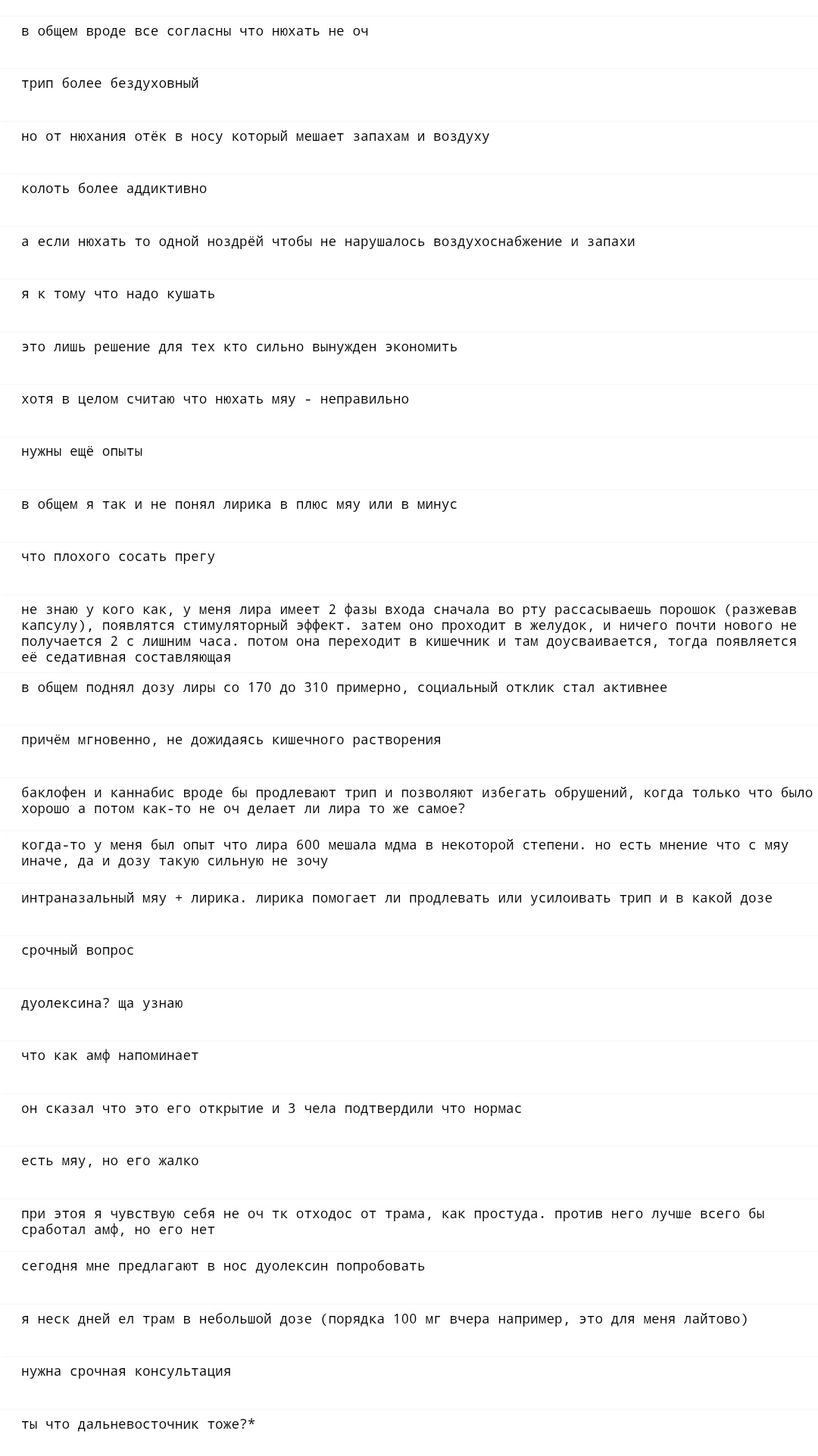 в общем вроде все согласны что нюхать не оч

трип более бездуховный

но от нюхания отёк в носу который мешает запахам и воздуху

колоть более аддиктивно

а если нюхать то одной ноздрёй чтобы не нарушалось воздухоснабжение и запахи

я к тому что надо кушать

это лишь решение для тех кто сильно вынужден экономить

хотя в целом считаю что нюхать мяу - неправильно

нужны ещё опыты

в общем я так и не понял лирика в плюс мяу или в минус

что плохого сосать прегу

не знаю у кого как, у меня лира имеет 2 фазы входа сначала во рту рассасываешь порошок (разжевав капсулу), появлятся стимуляторный эффект. затем оно проходит в желудок, и ничего почти нового не получается 2 с лишним часа. потом она переходит в кишечник и там доусваивается, тогда появляется её седативная составляющая

в общем поднял дозу лиры со 170 до 310 примерно, социальный отклик стал активнее

причём мгновенно, не дожидаясь кишечного растворения

баклофен и каннабис вроде бы продлевают трип и позволяют избегать обрушений, когда только что было хорошо а потом как-то не оч делает ли лира то же самое?

когда-то у меня был опыт что лира 600 мешала мдма в некоторой степени. но есть мнение что с мяу иначе, да и дозу такую сильную не зочу

интраназальный мяу + лирика. лирика помогает ли продлевать или усилоивать трип и в какой дозе

срочный вопрос

дуолексина? ща узнаю

что как амф напоминает

он сказал что это его открытие и 3 чела подтвердили что нормас

есть мяу, но его жалко

при этоя я чувствую себя не оч тк отходос от трама, как простуда. против него лучше всего бы сработал амф, но его нет

сегодня мне предлагают в нос дуолексин попробовать

я неск дней ел трам в небольшой дозе (порядка 100 мг вчера например, это для меня лайтово)

нужна срочная консультация

ты что дальневосточник тоже?*